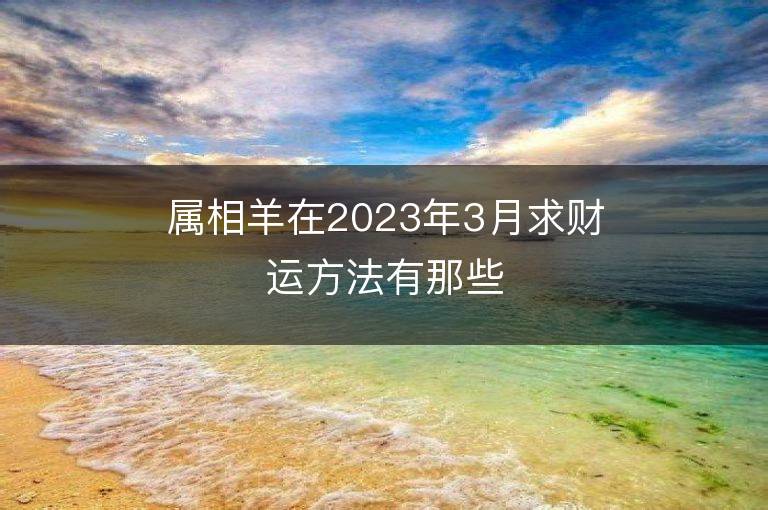 属相羊在2023年3月求财运方法有那些